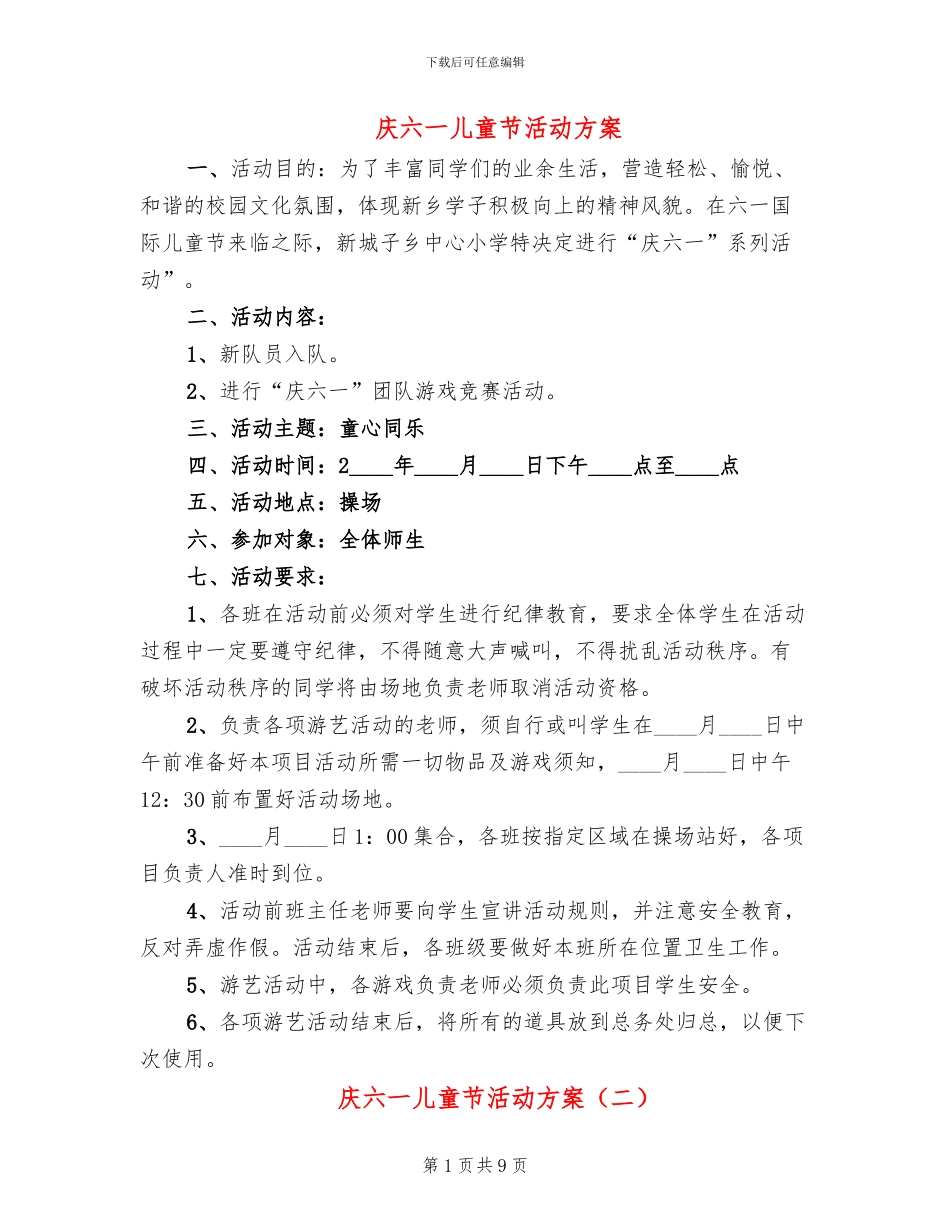 下载后可任意编辑

庆六一儿童节活动方案

一、活动目的：为了丰富同学们的业余生活，营造轻松、愉悦、和谐的校园文化氛围，体现新乡学子积极向上的精神风貌。在六一国际儿童节来临之际，新城子乡中心小学特决定进行“庆六一”系列活动”。

二、活动内容：

1、新队员入队。

2、进行“庆六一”团队游戏竞赛活动。

三、活动主题：童心同乐

四、活动时间：2____年____月____日下午____点至____点

五、活动地点：操场

六、参加对象：全体师生

七、活动要求：

1、各班在活动前必须对学生进行纪律教育，要求全体学生在活动过程中一定要遵守纪律，不得随意大声喊叫，不得扰乱活动秩序。有破坏活动秩序的同学将由场地负责老师取消活动资格。

2、负责各项游艺活动的老师，须自行或叫学生在____月____日中午前准备好本项目活动所需一切物品及游戏须知，____月____日中午12：30前布置好活动场地。

3、____月____日1：00集合，各班按指定区域在操场站好，各项目负责人准时到位。

4、活动前班主任老师要向学生宣讲活动规则，并注意安全教育，反对弄虚作假。活动结束后，各班级要做好本班所在位置卫生工作。

5、游艺活动中，各游戏负责老师必须负责此项目学生安全。

6、各项游艺活动结束后，将所有的道具放到总务处归总，以便下次使用。

庆六一儿童节活动方案（二）

第1页共9页